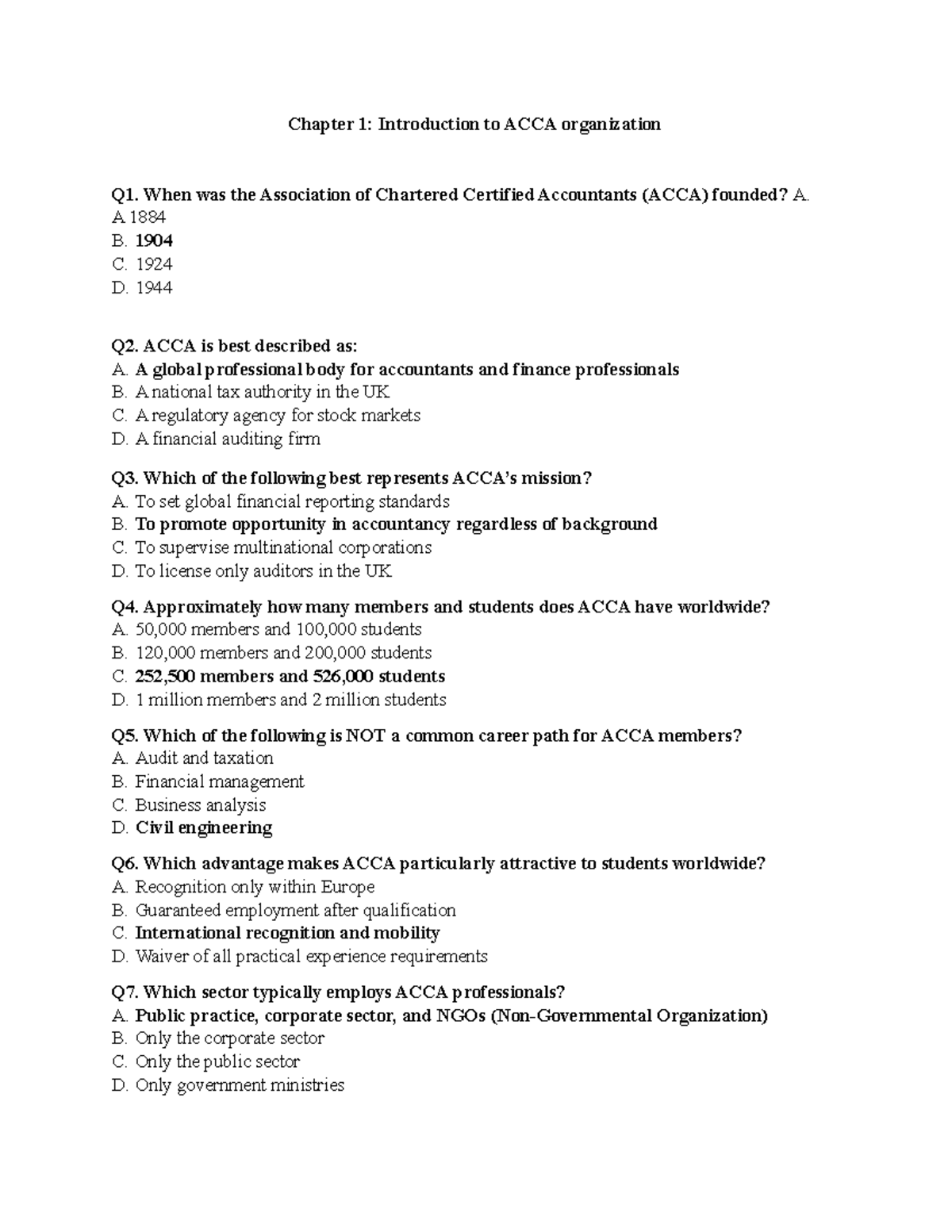 Chapter 1: Introduction to ACCA organization

Q1. When was the Association of Chartered Certified Accountants (ACCA) founded? A.
A 1884
B. 1904
C. 1924
D. 1944

Q2. ACCA is best described as:
A. A global professional body for accountants and finance professionals
B. A national tax authority in the UK
C. A regulatory agency for stock markets
D. A financial auditing firm

Q3. Which of the following best represents ACCA's mission?
A. To set global financial reporting standards
B. To promote opportunity in accountancy regardless of background
C. To supervise multinational corporations
D. To license only auditors in the UK

Q4. Approximately how many members and students does ACCA have worldwide?
A. 50,000 members and 100,000 students
B. 120,000 members and 200,000 students
C. 252,500 members and 526,000 students
D. 1 million members and 2 million students

Q5. Which of the following is NOT a common career path for ACCA members?
A. Audit and taxation
B. Financial management
C. Business analysis
D. Civil engineering

Q6. Which advantage makes ACCA particularly attractive to students worldwide?
A. Recognition only within Europe
B. Guaranteed employment after qualification
C. International recognition and mobility
D. Waiver of all practical experience requirements

Q7. Which sector typically employs ACCA professionals?
A. Public practice, corporate sector, and NGOs (Non-Governmental Organization)
B. Only the corporate sector
C. Only the public sector
D. Only government ministries